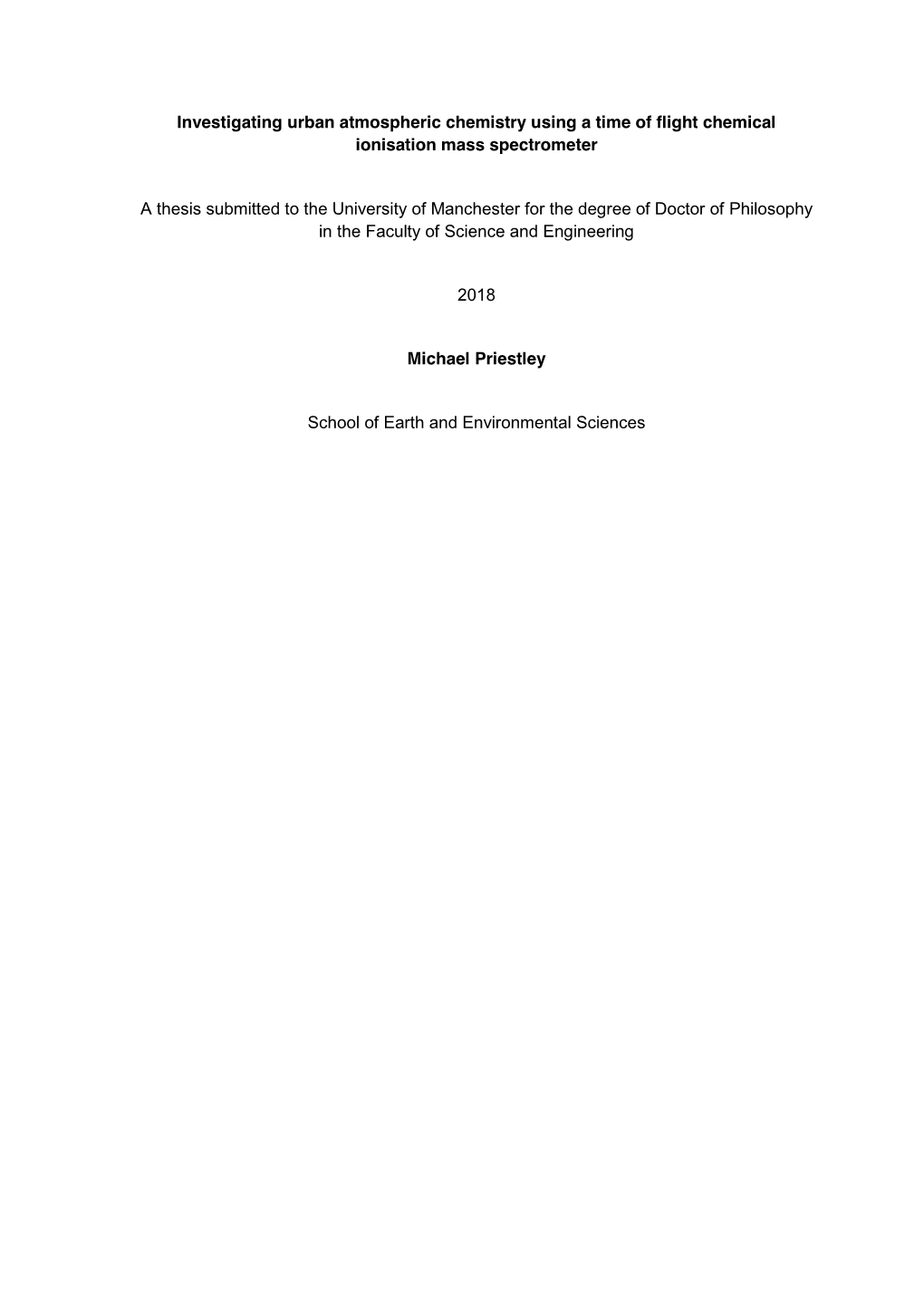 Investigating urban atmospheric chemistry using a time of flight chemical ionisation mass spectrometer

A thesis submitted to the University of Manchester for the degree of Doctor of Philosophy in the Faculty of Science and Engineering

2018

Michael Priestley

School of Earth and Environmental Sciences